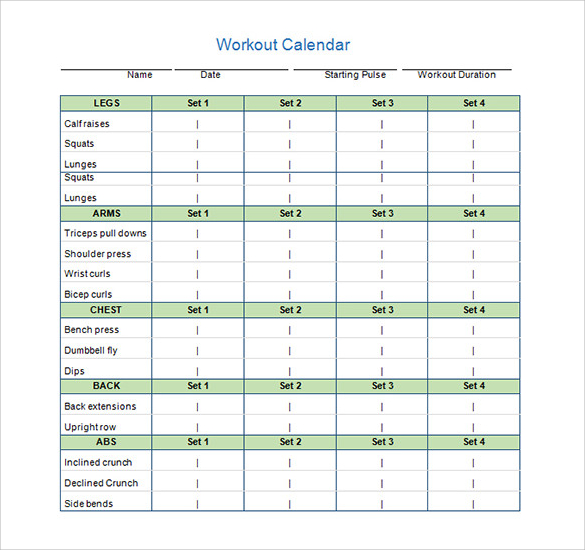 Workout Calendar

Name Date Starting Pulse Workout Duration

| LEGS | Set 1 | Set 2 | Set 3 | Set 4 |
|---|---|---|---|---|
| Calf raises | \| | \| | \| | \| |
| Squats | \| | \| | \| | \| |
| Lunges | \| | \| | \| | \| |
| Squats | \| | \| | \| | \| |
| Lunges | \| | \| | \| | \| |
| ARMS | Set 1 | Set 2 | Set 3 | Set 4 |
| Triceps pull downs | \| | \| | \| | \| |
| Shoulder press | \| | \| | \| | \| |
| Wrist curls | \| | \| | \| | \| |
| Bicep curls | \| | \| | \| | \| |
| CHEST | Set 1 | Set 2 | Set 3 | Set 4 |
| Bench press | \| | \| | \| | \| |
| Dumbbell fly | \| | \| | \| | \| |
| Dips | \| | \| | \| | \| |
| BACK | Set 1 | Set 2 | Set 3 | Set 4 |
| Back extensions | \| | \| | \| | \| |
| Upright row | \| | \| | \| | \| |
| ABS | Set 1 | Set 2 | Set 3 | Set 4 |
| Inclined crunch | \| | \| | \| | \| |
| Declined Crunch | \| | \| | \| | \| |
| Side bends | \| | \| | \| | \| |